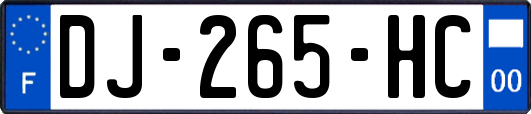 F
DJ-265-HC
00